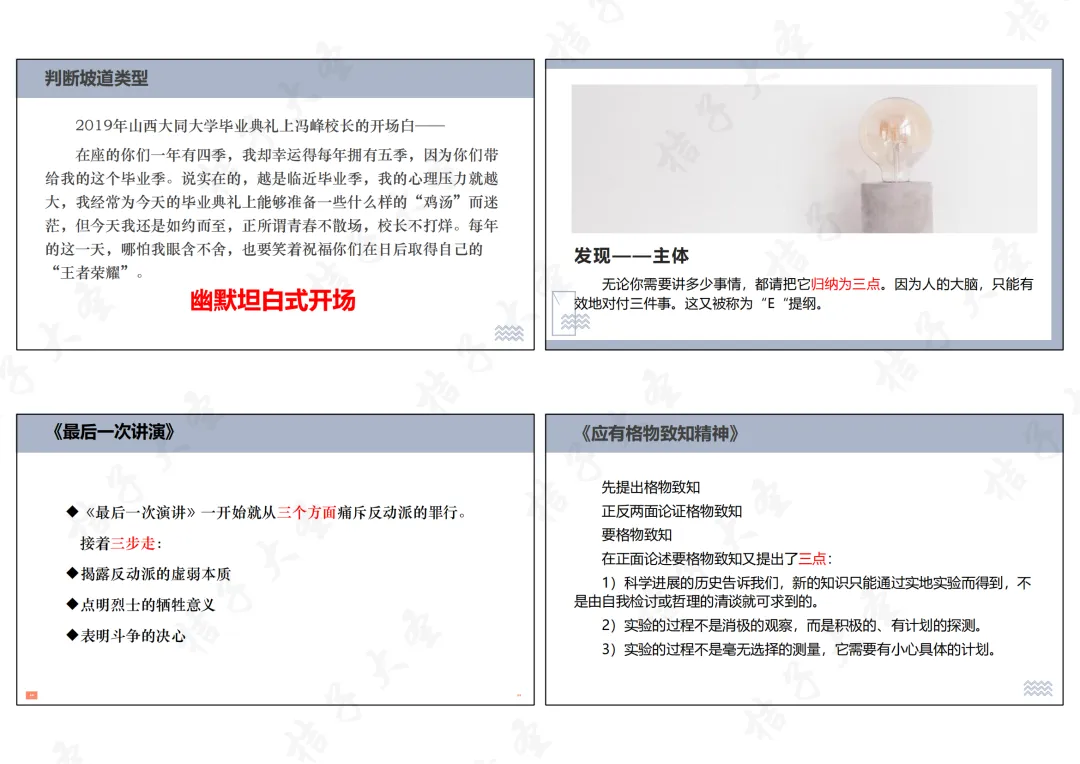 判断坡道类型

2019年山西大同大学毕业典礼上冯峰校长的开场白——

在座的你们一年有四季，我却幸运得每年拥有五季，因为你们带给我的这个毕业季。说实在的，越是临近毕业季，我的心理压力就越大，我经常为今天的毕业典礼上能够准备一些什么样的“鸡汤”而迷茫，但今天我还是如约而至，正所谓青春不散场，校长不打烊。每年的这一天，哪怕我眼含不舍，也要笑着祝福你们在日后取得自己的“王者荣耀”。

幽默坦白式开场

发现——主体

无论你需要讲多少事情，都请把它归纳为三点。因为人的大脑，只能有效地对付三件事。这又被称为“E“提纲。

《最后一次讲演》

◆《最后一次演讲》一开始就从三个方面痛斥反动派的罪行。

接着三步走：

◆揭露反动派的虚弱本质

◆点明烈士的牺牲意义

◆表明斗争的决心

《应有格物致知精神》

先提出格物致知

正反两面论证格物致知

要格物致知

在正面论述要格物致知又提出了三点：

1）科学进展的历史告诉我们，新的知识只能通过实地实验而得到，不是由自我检讨或哲理的清谈就可求到的。

2）实验的过程不是消极的观察，而是积极的、有计划的探测。

3）实验的过程不是毫无选择的测量，它需要有小心具体的计划。